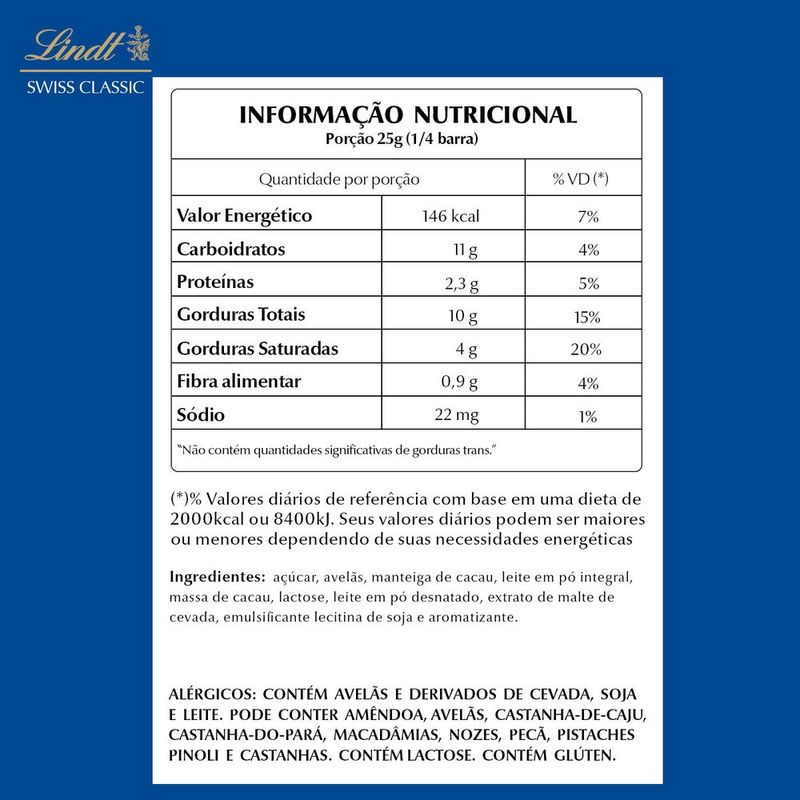 Lindt
SWISS CLASSIC

INFORMAÇÃO NUTRICIONAL
Porção 25g (1/4 barra)

| Quantidade por porção | | % VD (*) |
|---|---|---|
| Valor Energético | 146 kcal | 7% |
| Carboidratos | 11 g | 4% |
| Proteínas | 2,3 g | 5% |
| Gorduras Totais | 10 g | 15% |
| Gorduras Saturadas | 4 g | 20% |
| Fibra alimentar | 0,9 g | 4% |
| Sódio | 22 mg | 1% |

"Não contém quantidades significativas de gorduras trans."

(*)% Valores diários de referência com base em uma dieta de 2000kcal ou 8400kJ. Seus valores diários podem ser maiores ou menores dependendo de suas necessidades energéticas

Ingredientes: açúcar, avelãs, manteiga de cacau, leite em pó integral, massa de cacau, lactose, leite em pó desnatado, extrato de malte de cevada, emulsificante lecitina de soja e aromatizante.

ALÉRGICOS: CONTÉM AVELÃS E DERIVADOS DE CEVADA, SOJA E LEITE. PODE CONTER AMÊNDOA, AVELÃS, CASTANHA-DE-CAJU, CASTANHA-DO-PARÁ, MACADÂMIAS, NOZES, PECÃ, PISTACHES PINOLI E CASTANHAS. CONTÉM LACTOSE. CONTÉM GLÚTEN.